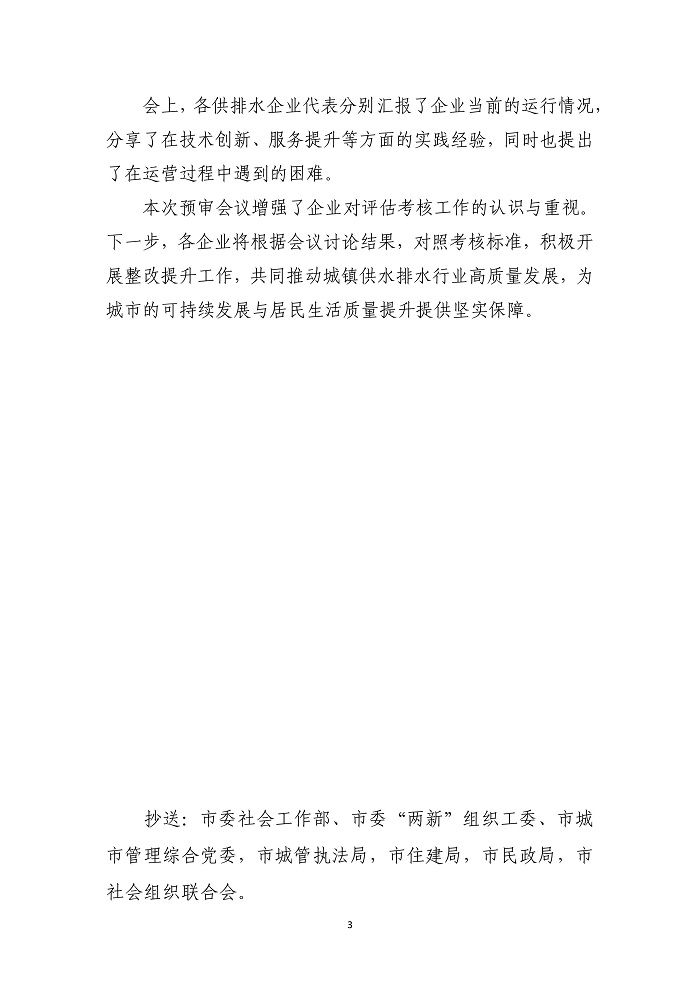 会上，各供排水企业代表分别汇报了企业当前的运行情况，分享了在技术创新、服务提升等方面的实践经验，同时也提出了在运营过程中遇到的困难。

本次预审会议增强了企业对评估考核工作的认识与重视。下一步，各企业将根据会议讨论结果，对照考核标准，积极开展整改提升工作，共同推动城镇供水排水行业高质量发展，为城市的可持续发展与居民生活质量提升提供坚实保障。

抄送：市委社会工作部、市委“两新”组织工委、市城市管理综合党委，市城管执法局，市住建局，市民政局，市社会组织联合会。

3